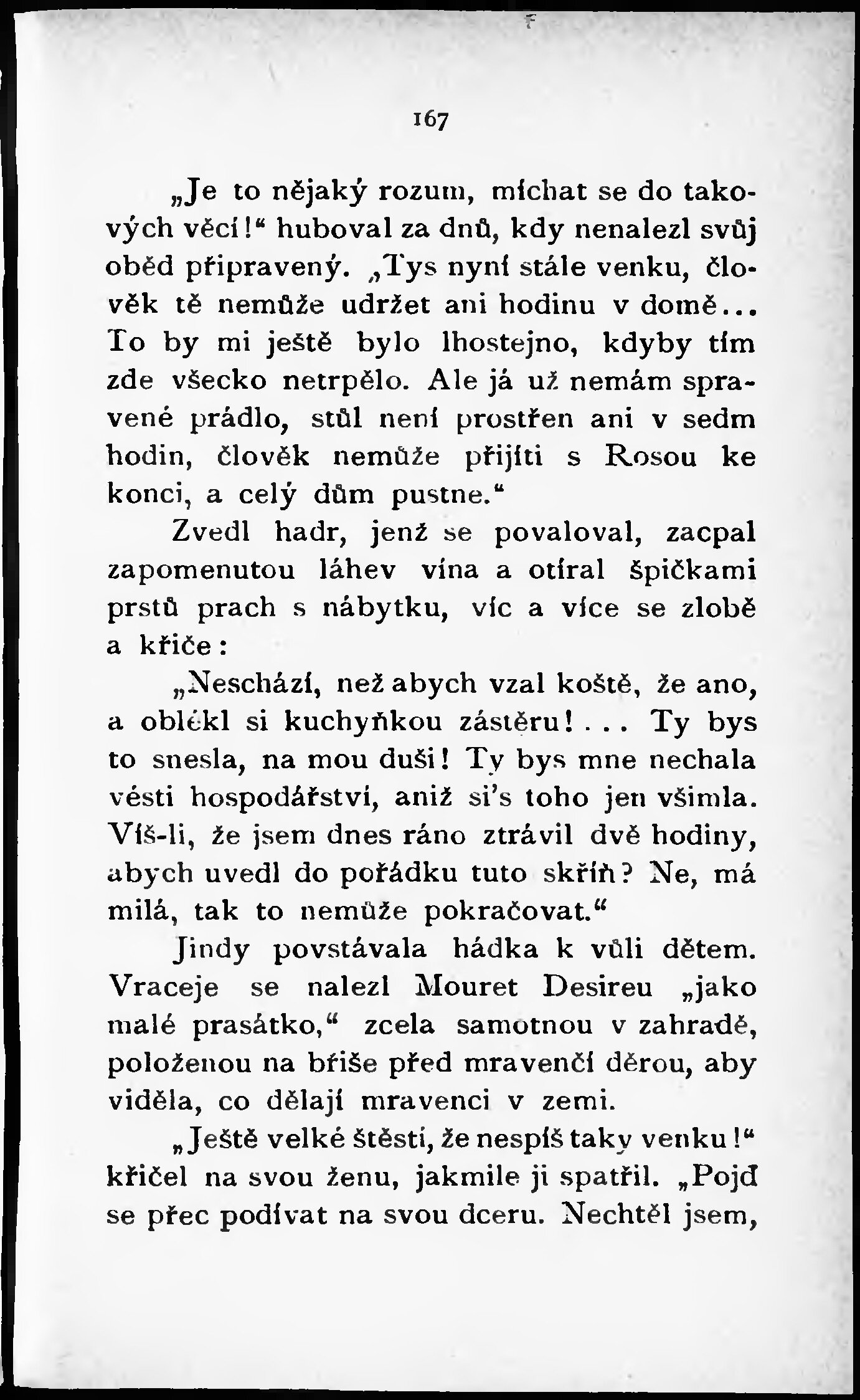 167

„Je to nějaký rozum, míchat se do takových věcí!“ huboval za dnů, kdy nenalezl svůj oběd připravený. „Tys nyní stále venku, člověk tě nemůže udržet ani hodinu v domě... To by mi ještě bylo lhostejno, kdyby tím zde všecko netrpělo. Ale já už nemám spravené prádlo, stůl není prostřen ani v sedm hodin, člověk nemůže přijíti s Rosou ke konci, a celý dům pustne.“

Zvedl hadr, jenž se povaloval, zacpal zapomenutou láhev vína a otíral špičkami prstů prach s nábytku, víc a více se zlobě a křiče:

„Neschází, než abych vzal koště, že ano, a oblékl si kuchyňkou zástěru!... Ty bys to snesla, na mou duši! Ty bys mne nechala vésti hospodářství, aniž si's toho jen všimla. Víš-li, že jsem dnes ráno ztrávil dvě hodiny, abych uvedl do pořádku tuto skříň? Ne, má milá, tak to nemůže pokračovat.“

Jindy povstávala hádka k vůli dětem. Vraceje se nalezl Mouret Desireu „jako malé prasátko,“ zcela samotnou v zahradě, položenou na břiše před mravenčí děrou, aby viděla, co dělají mravenci v zemi.

„Ještě velké štěstí, že nespíš taky venku!“ křičel na svou ženu, jakmile ji spatřil. „Pojď se přec podívat na svou dceru. Nechtěl jsem,